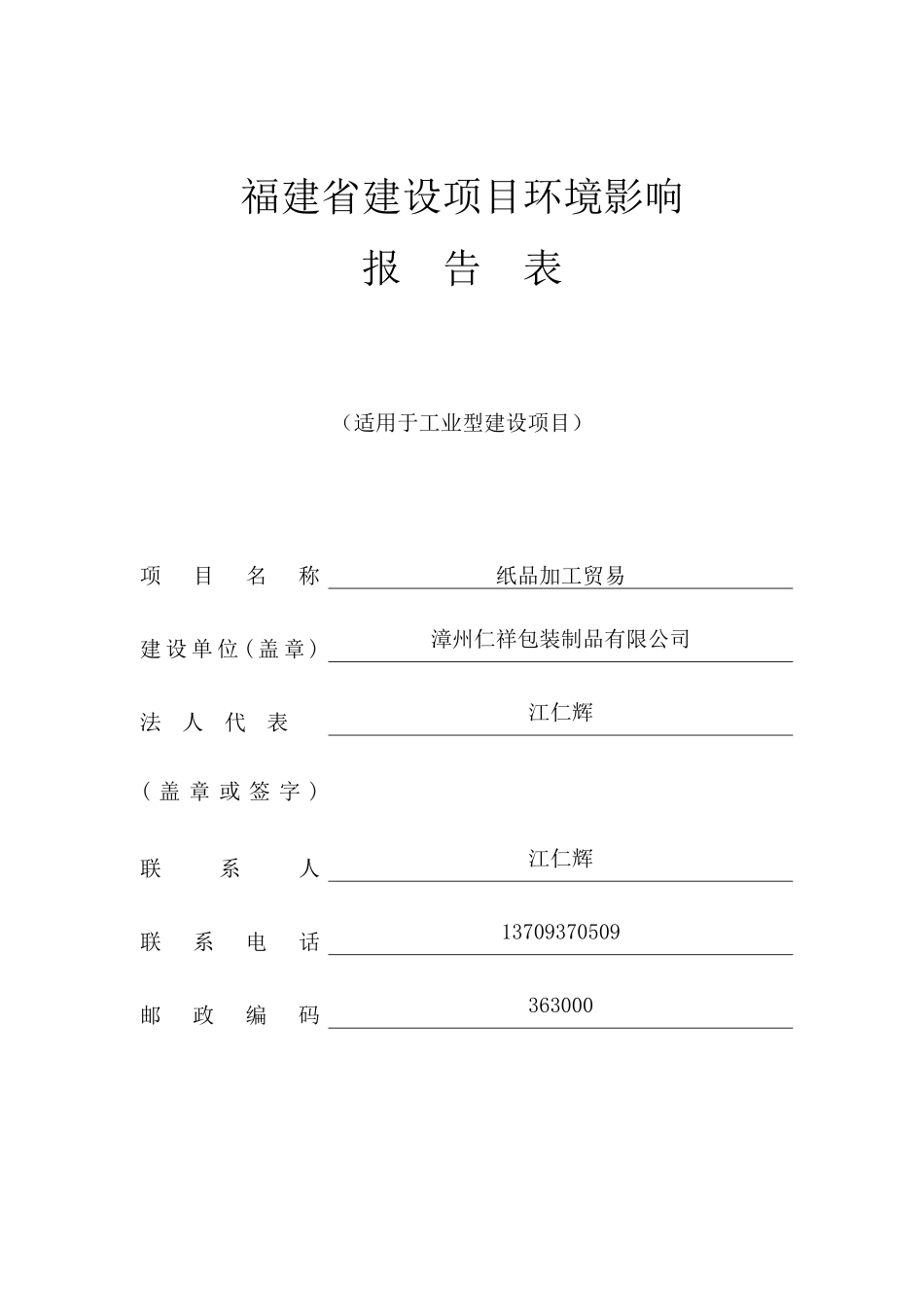 福建省建设项目环境影响

报　告　表

（适用于工业型建设项目）

项　目　名　称　纸品加工贸易

建设单位（盖章）　漳州仁祥包装制品有限公司

法　人　代　表　江仁辉

（盖章或签字）

联　系　人　江仁辉

联　系　电　话　13709370509

邮　政　编　码　363000